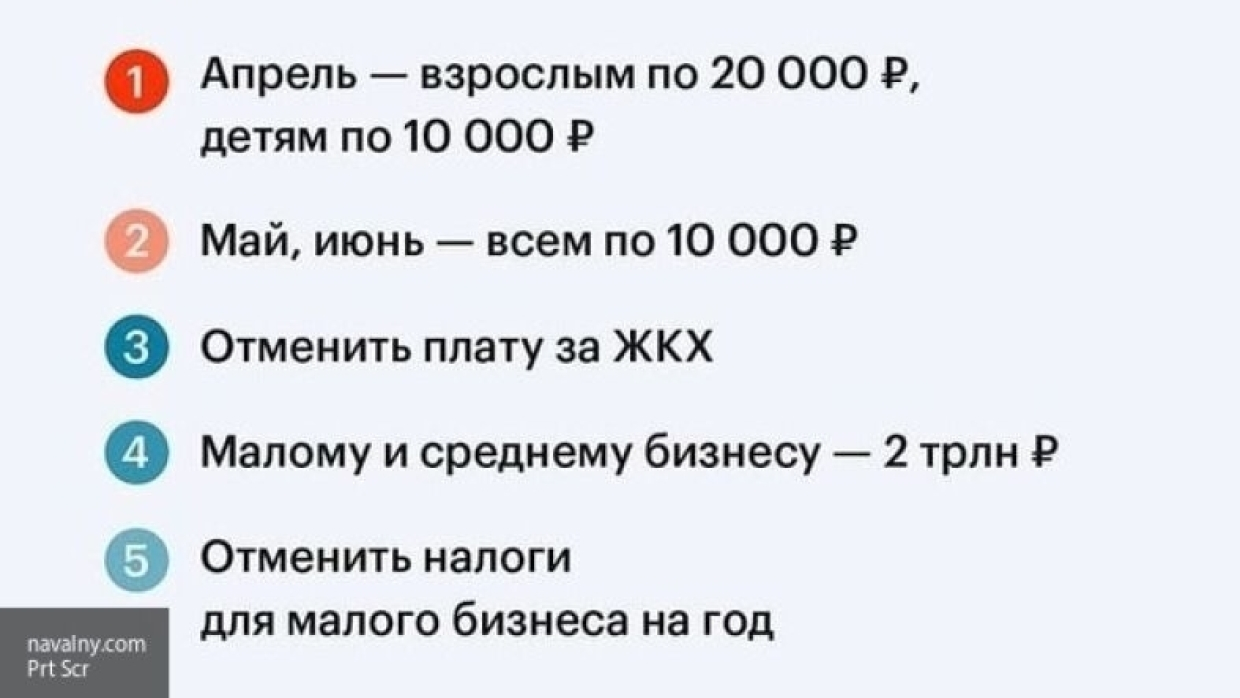 1 Апрель — взрослым по 20 000 ₽, детям по 10 000 ₽

2 Май, июнь — всем по 10 000 ₽

3 Отменить плату за ЖКХ

4 Малому и среднему бизнесу — 2 трлн ₽

5 Отменить налоги для малого бизнеса на год

navalny.com
Prt Scr